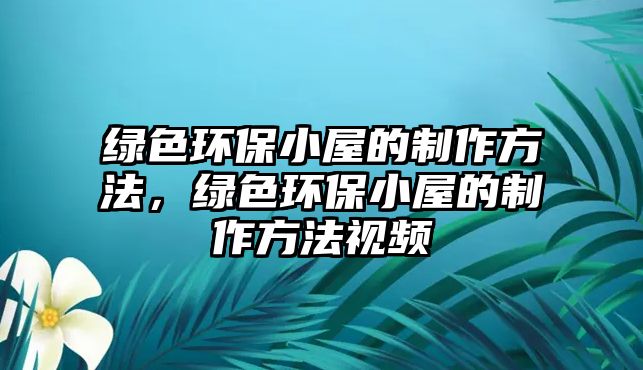 绿色环保小屋的制作方法，绿色环保小屋的制作方法视频